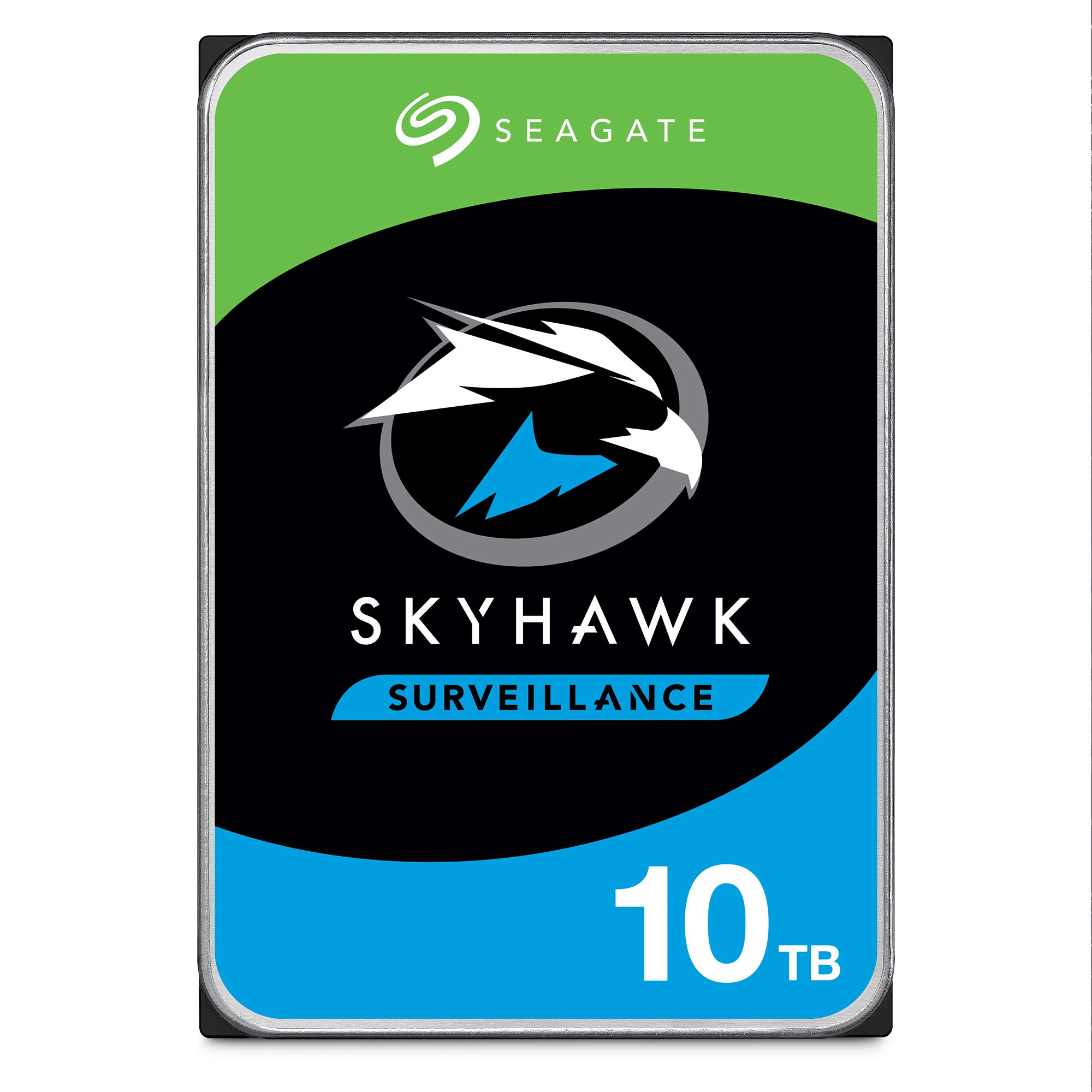 SEAGATE

SKYHAWK

SURVEILLANCE

10 TB